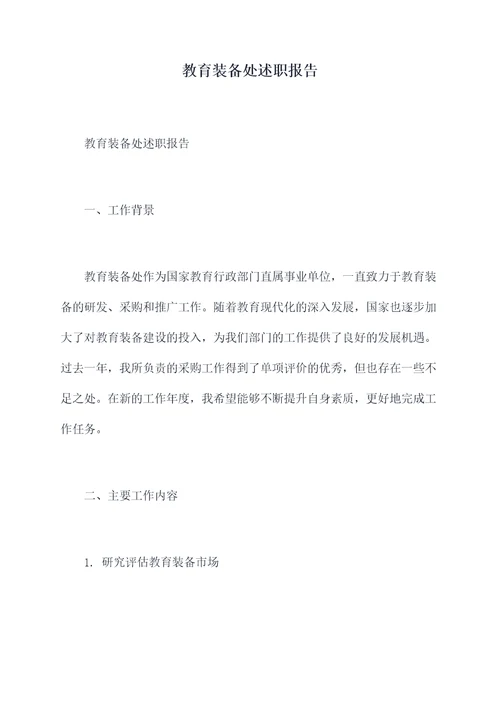 教育装备处述职报告

教育装备处述职报告

一、工作背景

教育装备处作为国家教育行政部门直属事业单位，一直致力于教育装备的研发、采购和推广工作。随着教育现代化的深入发展，国家也逐步加大了对教育装备建设的投入，为我们部门的工作提供了良好的发展机遇。过去一年，我所负责的采购工作得到了单项评价的优秀，但也存在一些不足之处。在新的工作年度，我希望能够不断提升自身素质，更好地完成工作任务。

二、主要工作内容

1. 研究评估教育装备市场